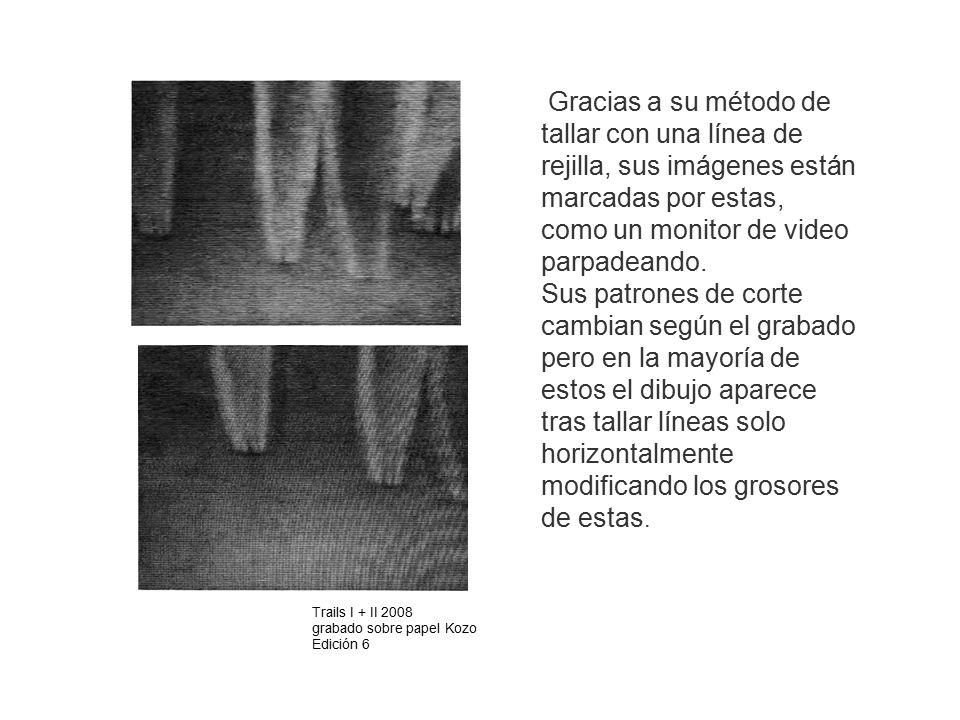 Gracias a su método de tallar con una línea de rejilla, sus imágenes están marcadas por estas, como un monitor de video parpadeando.
Sus patrones de corte cambian según el grabado pero en la mayoría de estos el dibujo aparece tras tallar líneas solo horizontalmente modificando los grosores de estas.

Trails I + II 2008
grabado sobre papel Kozo
Edición 6